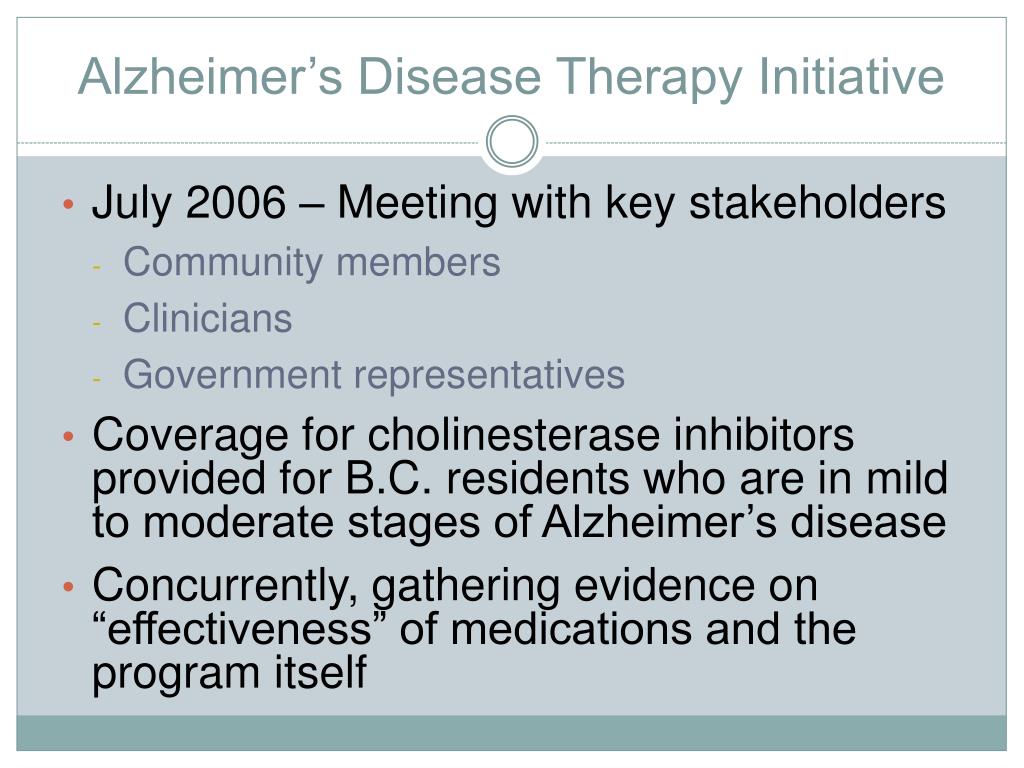 Alzheimer’s Disease Therapy Initiative

• July 2006 – Meeting with key stakeholders
- Community members
- Clinicians
- Government representatives

• Coverage for cholinesterase inhibitors provided for B.C. residents who are in mild to moderate stages of Alzheimer’s disease

• Concurrently, gathering evidence on “effectiveness” of medications and the program itself